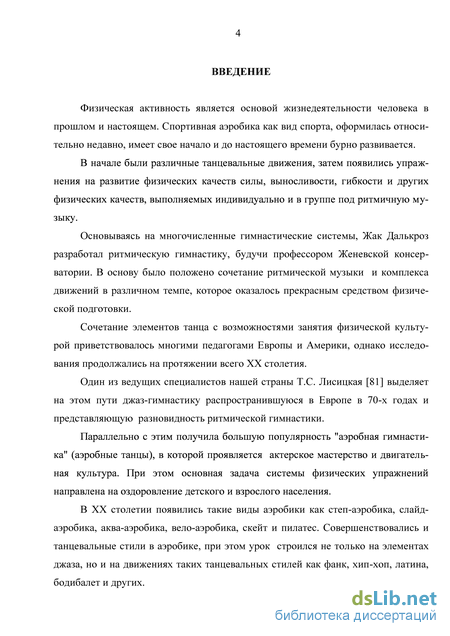 4

ВВЕДЕНИЕ

Физическая активность является основой жизнедеятельности человека в прошлом и настоящем. Спортивная аэробика как вид спорта, оформилась относительно недавно, имеет свое начало и до настоящего времени бурно развивается.

В начале были различные танцевальные движения, затем появились упражнения на развитие физических качеств силы, выносливости, гибкости и других физических качеств, выполняемых индивидуально и в группе под ритмичную музыку.

Основываясь на многочисленные гимнастические системы, Жак Далькроз разработал ритмическую гимнастику, будучи профессором Женевской консерватории. В основу было положено сочетание ритмической музыки и комплекса движений в различном темпе, которое оказалось прекрасным средством физической подготовки.

Сочетание элементов танца с возможностями занятия физической культурой приветствовалось многими педагогами Европы и Америки, однако исследования продолжались на протяжении всего XX столетия.

Один из ведущих специалистов нашей страны Т.С. Лисицкая [81] выделяет на этом пути джаз-гимнастику распространившуюся в Европе в 70-х годах и представляющую разновидность ритмической гимнастики.

Параллельно с этим получила большую популярность "аэробная гимнастика" (аэробные танцы), в которой проявляется актерское мастерство и двигательная культура. При этом основная задача системы физических упражнений направлена на оздоровление детского и взрослого населения.

В XX столетии появились такие виды аэробики как степ-аэробика, слайд-аэробика, аква-аэробика, вело-аэробика, скейт и пилатес. Совершенствовались и танцевальные стили в аэробике, при этом урок строился не только на элементах джаза, но и на движениях таких танцевальных стилей как фанк, хип-хоп, латина, бодибалет и других.

dsLib.net
библиотека диссертаций